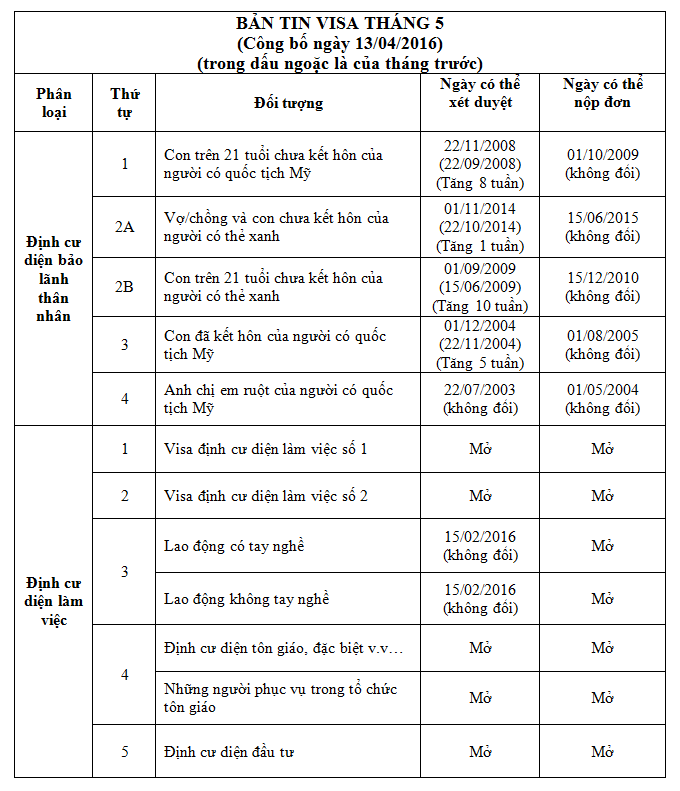 BẢN TIN VISA THÁNG 5
(Công bố ngày 13/04/2016)
(trong dấu ngoặc là của tháng trước)

| Phân loại | Thứ tự | Đối tượng | Ngày có thể xét duyệt | Ngày có thể nộp đơn |
|---|---|---|---|---|
| Định cư diện bảo lãnh thân nhân | 1 | Con trên 21 tuổi chưa kết hôn của người có quốc tịch Mỹ | 22/11/2008 (22/09/2008) (Tăng 8 tuần) | 01/10/2009 (không đổi) |
| | 2A | Vợ/chồng và con chưa kết hôn của người có thẻ xanh | 01/11/2014 (22/10/2014) (Tăng 1 tuần) | 15/06/2015 (không đổi) |
| | 2B | Con trên 21 tuổi chưa kết hôn của người có thẻ xanh | 01/09/2009 (15/06/2009) (Tăng 10 tuần) | 15/12/2010 (không đổi) |
| | 3 | Con đã kết hôn của người có quốc tịch Mỹ | 01/12/2004 (22/11/2004) (Tăng 5 tuần) | 01/08/2005 (không đổi) |
| | 4 | Anh chị em ruột của người có quốc tịch Mỹ | 22/07/2003 (không đổi) | 01/05/2004 (không đổi) |
| Định cư diện làm việc | 1 | Visa định cư diện làm việc số 1 | Mở | Mở |
| | 2 | Visa định cư diện làm việc số 2 | Mở | Mở |
| | 3 | Lao động có tay nghề | 15/02/2016 (không đổi) | Mở |
| | | Lao động không tay nghề | 15/02/2016 (không đổi) | Mở |
| | 4 | Định cư diện tôn giáo, đặc biệt v.v… | Mở | Mở |
| | | Những người phục vụ trong tổ chức tôn giáo | Mở | Mở |
| | 5 | Định cư diện đầu tư | Mở | Mở |